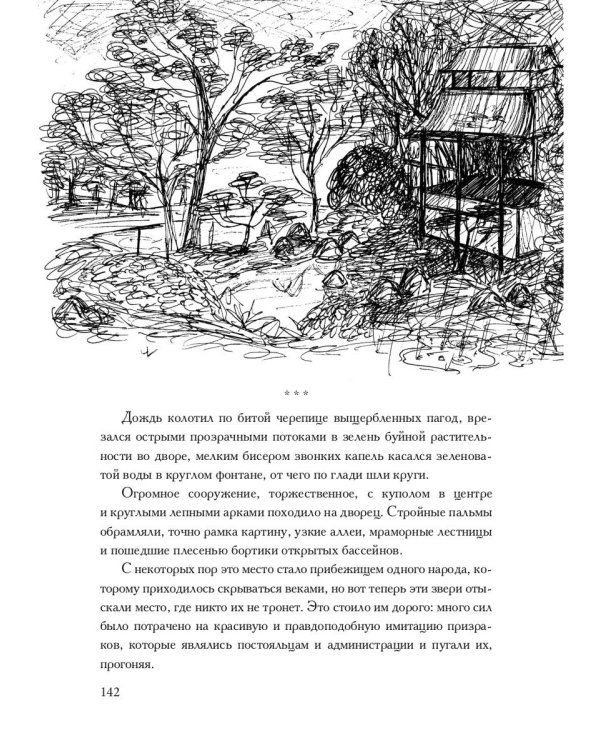 * * *

Дождь колотил по битой черепице выщербленных пагод, врезался острыми прозрачными потоками в зелень буйной растительности во дворе, мелким бисером звонких капель касался зеленоватой воды в круглом фонтане, от чего по глади шли круги.

Огромное сооружение, торжественное, с куполом в центре и круглыми лепными арками походило на дворец. Стройные пальмы обрамляли, точно рамка картину, узкие аллеи, мраморные лестницы и пошедшие плесенью бортики открытых бассейнов.

С некоторых пор это место стало прибежищем одного народа, которому приходилось скрываться веками, но вот теперь эти звери отыскали место, где никто их не тронет. Это стоило им дорого: много сил было потрачено на красивую и правдоподобную имитацию призраков, которые являлись постояльцам и администрации и пугали их, прогоняя.

142